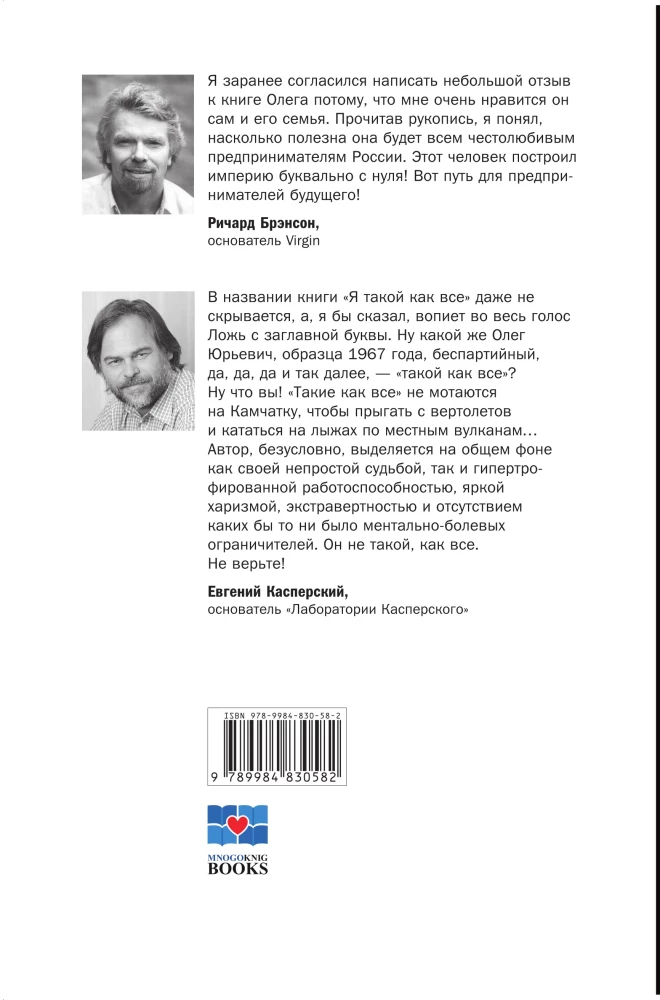 Я заранее согласился написать небольшой отзыв к книге Олега потому, что мне очень нравится он сам и его семья. Прочитав рукопись, я понял, насколько полезна она будет всем честолюбивым предпринимателям России. Этот человек построил империю буквально с нуля! Вот путь для предпринимателей будущего!

Ричард Брэнсон,
основатель Virgin

В названии книги «Я такой как все» даже не скрывается, а, я бы сказал, вопиет во весь голос Ложь с заглавной буквы. Ну какой же Олег Юрьевич, образца 1967 года, беспартийный, да, да, да и так далее, — «такой как все»? Ну что вы! «Такие как все» не мотаются на Камчатку, чтобы прыгать с вертолетов и кататься на лыжах по местным вулканам... Автор, безусловно, выделяется на общем фоне как своей непростой судьбой, так и гипертрофированной работоспособностью, яркой харизмой, экстравертностью и отсутствием каких бы то ни было ментально-болевых ограничителей. Он не такой, как все. Не верьте!

Евгений Касперский,
основатель «Лаборатории Касперского»

ISBN 978-9984-830-58-2
9 789984 830582

MNOGOKNIG
BOOKS